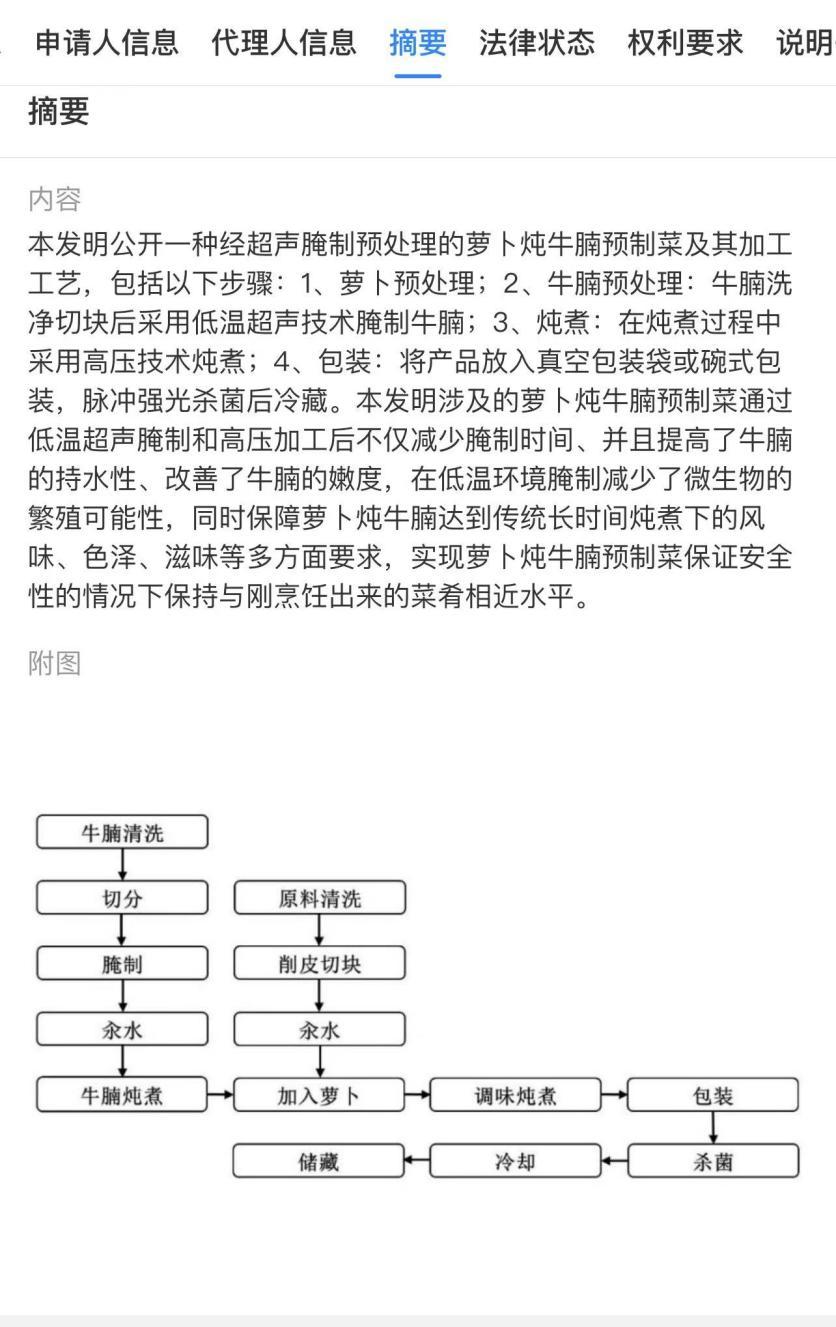 申请人信息 代理人信息 摘要 法律状态 权利要求 说明

摘要

内容

本发明公开一种经超声腌制预处理的萝卜炖牛腩预制菜及其加工工艺，包括以下步骤：1、萝卜预处理；2、牛腩预处理：牛腩洗净切块后采用低温超声技术腌制牛腩；3、炖煮：在炖煮过程中采用高压技术炖煮；4、包装：将产品放入真空包装袋或碗式包装，脉冲强光杀菌后冷藏。本发明涉及的萝卜炖牛腩预制菜通过低温超声腌制和高压加工后不仅减少腌制时间、并且提高了牛腩的持水性、改善了牛腩的嫩度，在低温环境腌制减少了微生物的繁殖可能性，同时保障萝卜炖牛腩达到传统长时间炖煮下的风味、色泽、滋味等多方面要求，实现萝卜炖牛腩预制菜保证安全性的情况下保持与刚烹饪出来的菜肴相近水平。

附图

牛腩清洗
切分
腌制
汆水
牛腩炖煮
原料清洗
削皮切块
汆水
加入萝卜
调味炖煮
包装
杀菌
冷却
储藏